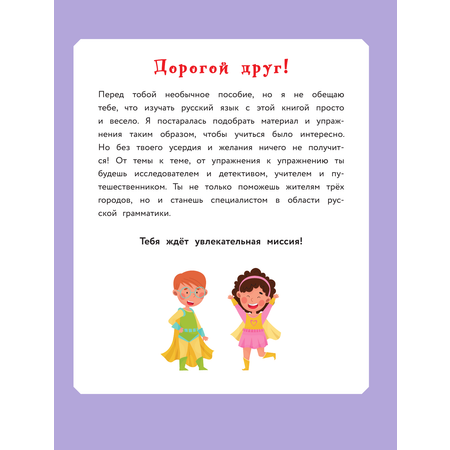 Дорогой друг!

Перед тобой необычное пособие, но я не обещаю тебе, что изучать русский язык с этой книгой просто и весело. Я постаралась подобрать материал и упражнения таким образом, чтобы учиться было интересно. Но без твоего усердия и желания ничего не получится! От темы к теме, от упражнения к упражнению ты будешь исследователем и детективом, учителем и путешественником. Ты не только поможешь жителям трёх городов, но и станешь специалистом в области русской грамматики.

Тебя ждёт увлекательная миссия!